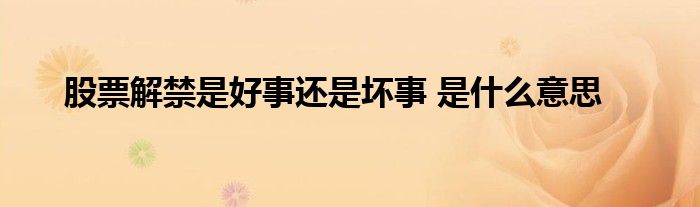 股票解禁是好事还是坏事 是什么意思